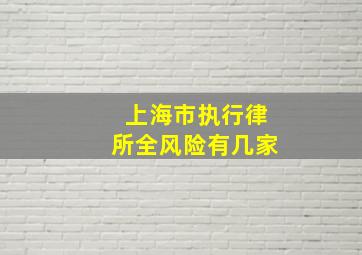 上海市执行律所全风险有几家